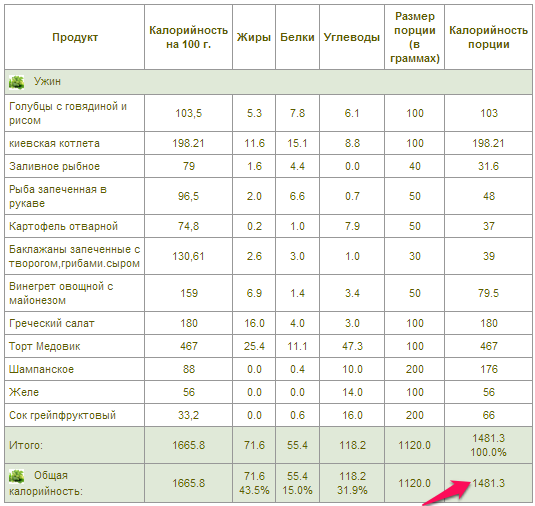 | Продукт | Калорийность на 100 г. | Жиры | Белки | Углеводы | Размер порции (в граммах) | Калорийность порции |
|---|---|---|---|---|---|---|
| Ужин | | | | | | |
| Голубцы с говядиной и рисом | 103,5 | 5.3 | 7.8 | 6.1 | 100 | 103 |
| киевская котлета | 198.21 | 11.6 | 15.1 | 8.8 | 100 | 198.21 |
| Заливное рыбное | 79 | 1.6 | 4.4 | 0.0 | 40 | 31.6 |
| Рыба запеченная в рукаве | 96,5 | 2.0 | 6.6 | 0.7 | 50 | 48 |
| Картофель отварной | 74,8 | 0.2 | 1.0 | 7.9 | 50 | 37 |
| Баклажаны запеченные с творогом,грибами.сыром | 130,61 | 2.6 | 3.0 | 1.0 | 30 | 39 |
| Винегрет овощной с майонезом | 159 | 6.9 | 1.4 | 3.4 | 50 | 79.5 |
| Греческий салат | 180 | 16.0 | 4.0 | 3.0 | 100 | 180 |
| Торт Медовик | 467 | 25.4 | 11.1 | 47.3 | 100 | 467 |
| Шампанское | 88 | 0.0 | 0.4 | 10.0 | 200 | 176 |
| Желе | 56 | 0.0 | 0.0 | 14.0 | 100 | 56 |
| Сок грейпфруктовый | 33,2 | 0.0 | 0.6 | 16.0 | 200 | 66 |
| Итого: | 1665.8 | 71.6 | 55.4 | 118.2 | 1120.0 | 1481.3 100.0% |
| Общая калорийность: | 1665.8 | 71.6 43.5% | 55.4 15.0% | 118.2 31.9% | 1120.0 | 1481.3 |